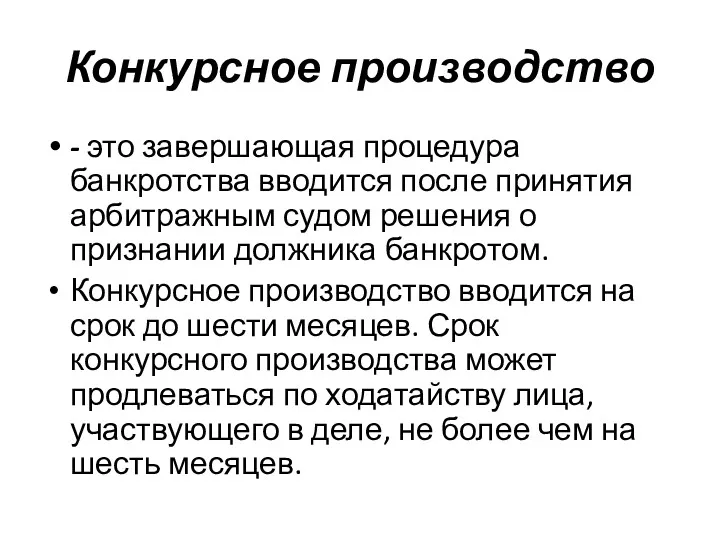 Конкурсное производство

• - это завершающая процедура банкротства вводится после принятия арбитражным судом решения о признании должника банкротом.

• Конкурсное производство вводится на срок до шести месяцев. Срок конкурсного производства может продлеваться по ходатайству лица, участвующего в деле, не более чем на шесть месяцев.